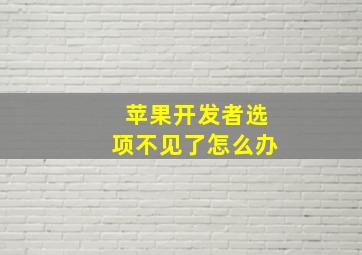 苹果开发者选项不见了怎么办